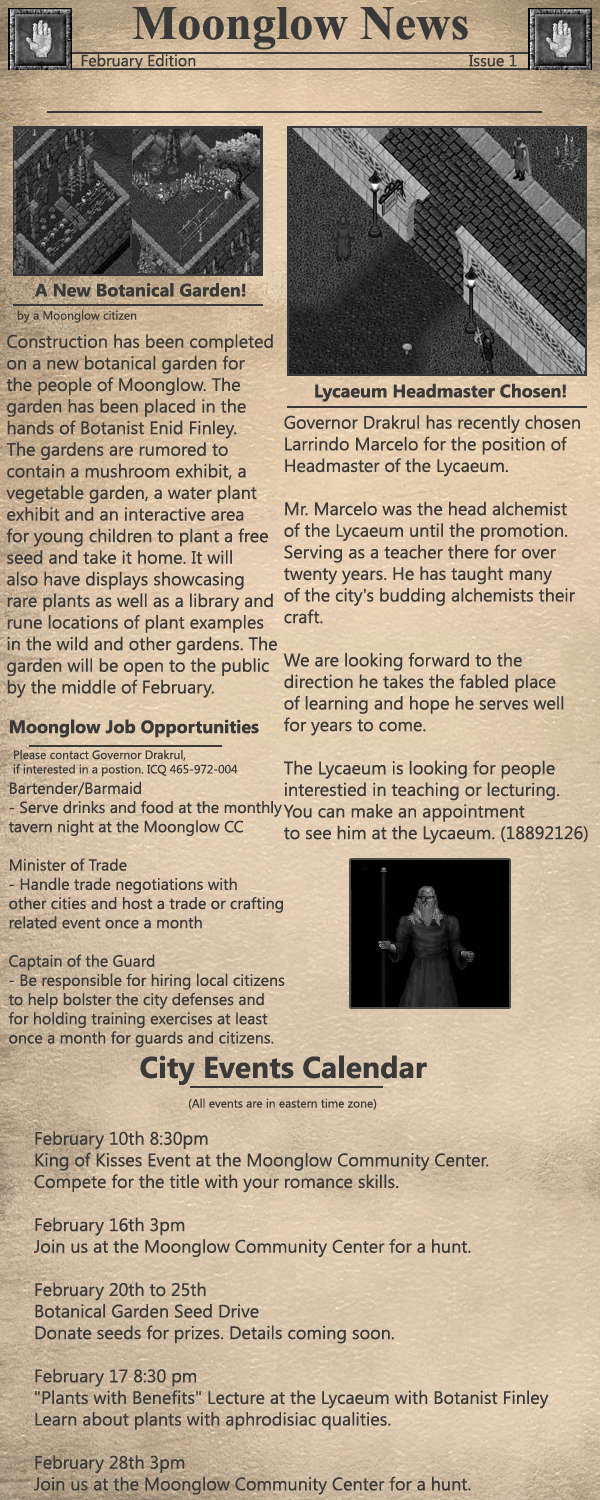 Moonglow News
February Edition
Issue 1

A New Botanical Garden!
by a Moonglow citizen

Construction has been completed on a new botanical garden for the people of Moonglow. The garden has been placed in the hands of Botanist Enid Finley. The gardens are rumored to contain a mushroom exhibit, a vegetable garden, a water plant exhibit and an interactive area for young children to plant a free seed and take it home. It will also have displays showcasing rare plants as well as a library and rune locations of plant examples in the wild and other gardens. The garden will be open to the public by the middle of February.

Moonglow Job Opportunities

Please contact Governor Drakrul, if interested in a postion. ICQ 465-972-004

Bartender/Barmaid
- Serve drinks and food at the monthly tavern night at the Moonglow CC

Minister of Trade
- Handle trade negotiations with other cities and host a trade or crafting related event once a month

Captain of the Guard
- Be responsible for hiring local citizens to help bolster the city defenses and for holding training exercises at least once a month for guards and citizens.

Lycaeum Headmaster Chosen!

Governor Drakrul has recently chosen Larrindo Marcelo for the position of Headmaster of the Lycaeum.

Mr. Marcelo was the head alchemist of the Lycaeum until the promotion. Serving as a teacher there for over twenty years. He has taught many of the city's budding alchemists their craft.

We are looking forward to the direction he takes the fabled place of learning and hope he serves well for years to come.

The Lycaeum is looking for people interestied in teaching or lecturing. You can make an appointment to see him at the Lycaeum. (18892126)

City Events Calendar
(All events are in eastern time zone)

February 10th 8:30pm
King of Kisses Event at the Moonglow Community Center. Compete for the title with your romance skills.

February 16th 3pm
Join us at the Moonglow Community Center for a hunt.

February 20th to 25th
Botanical Garden Seed Drive
Donate seeds for prizes. Details coming soon.

February 17 8:30 pm
"Plants with Benefits" Lecture at the Lycaeum with Botanist Finley
Learn about plants with aphrodisiac qualities.

February 28th 3pm
Join us at the Moonglow Community Center for a hunt.